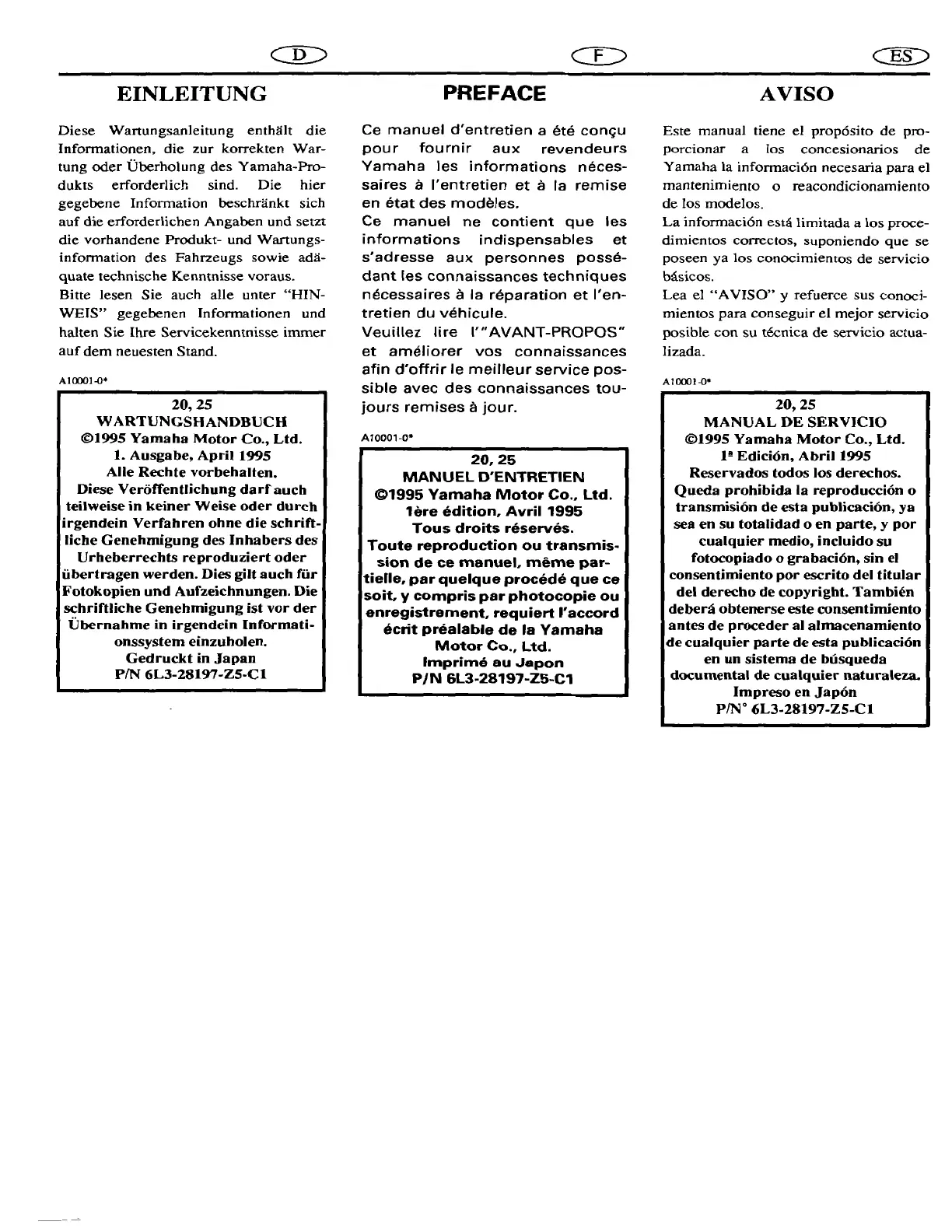 D

EINLEITUNG

Diese Wartungsanleitung enthält die Informationen, die zur korrekten Wartung oder Überholung des Yamaha-Produkts erforderlich sind. Die hier gegebene Information beschränkt sich auf die erforderlichen Angaben und setzt die vorhandene Produkt- und Wartungsinformation des Fahrzeugs sowie adäquate technische Kenntnisse voraus.
Bitte lesen Sie auch alle unter "HINWEIS" gegebenen Informationen und halten Sie Ihre Servicekenntnisse immer auf dem neuesten Stand.

A10001-0*

20, 25
WARTUNGSHANDBUCH
©1995 Yamaha Motor Co., Ltd.
1. Ausgabe, April 1995
Alle Rechte vorbehalten.
Diese Veröffentlichung darf auch teilweise in keiner Weise oder durch irgendein Verfahren ohne die schriftliche Genehmigung des Inhabers des Urheberrechts reproduziert oder übertragen werden. Dies gilt auch für Fotokopien und Aufzeichnungen. Die schriftliche Genehmigung ist vor der Übernahme in irgendein Informationssystem einzuholen.
Gedruckt in Japan
P/N 6L3-28197-Z5-C1

F

PREFACE

Ce manuel d'entretien a été conçu pour fournir aux revendeurs Yamaha les informations nécessaires à l'entretien et à la remise en état des modèles.
Ce manuel ne contient que les informations indispensables et s'adresse aux personnes possédant les connaissances techniques nécessaires à la réparation et l'entretien du véhicule.
Veuillez lire l'"AVANT-PROPOS" et améliorer vos connaissances afin d'offrir le meilleur service possible avec des connaissances toujours remises à jour.

A10001-0*

20, 25
MANUEL D'ENTRETIEN
©1995 Yamaha Motor Co., Ltd.
1ère édition, Avril 1995
Tous droits réservés.
Toute reproduction ou transmission de ce manuel, même partielle, par quelque procédé que ce soit, y compris par photocopie ou enregistrement, requiert l'accord écrit préalable de la Yamaha Motor Co., Ltd.
Imprimé au Japon
P/N 6L3-28197-Z5-C1

ES

AVISO

Este manual tiene el propósito de proporcionar a los concesionarios de Yamaha la información necesaria para el mantenimiento o reacondicionamiento de los modelos.
La información está limitada a los procedimientos correctos, suponiendo que se poseen ya los conocimientos de servicio básicos.
Lea el "AVISO" y refuerce sus conocimientos para conseguir el mejor servicio posible con su técnica de servicio actualizada.

A10001-0*

20, 25
MANUAL DE SERVICIO
©1995 Yamaha Motor Co., Ltd.
1ª Edición, Abril 1995
Reservados todos los derechos.
Queda prohibida la reproducción o transmisión de esta publicación, ya sea en su totalidad o en parte, y por cualquier medio, incluido su fotocopiado o grabación, sin el consentimiento por escrito del titular del derecho de copyright. También deberá obtenerse este consentimiento antes de proceder al almacenamiento de cualquier parte de esta publicación en un sistema de búsqueda documental de cualquier naturaleza.
Impreso en Japón
P/N° 6L3-28197-Z5-C1